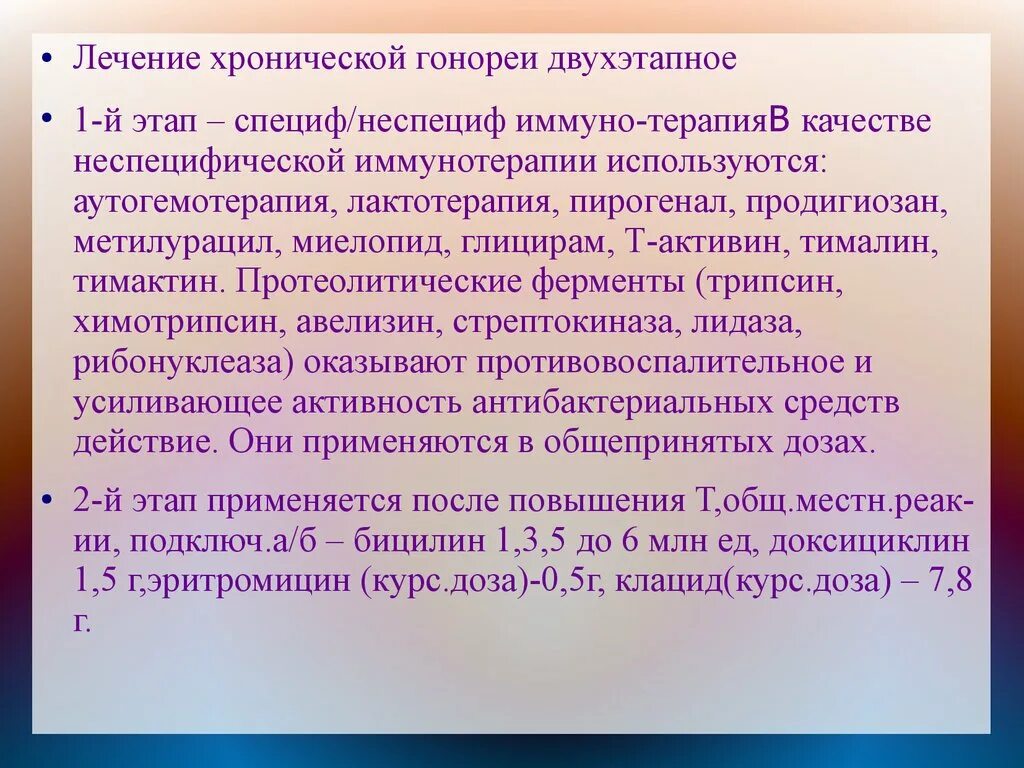 • Лечение хронической гонореи двухэтапное

• 1-й этап – специф/неспециф иммуно-терапияВ качестве неспецифической иммунотерапии используются: аутогемотерапия, лактотерапия, пирогенал, продигиозан, метилурацил, миелопид, глицирам, Т-активин, тималин, тимактин. Протеолитические ферменты (трипсин, химотрипсин, авелизин, стрептокиназа, лидаза, рибонуклеаза) оказывают противовоспалительное и усиливающее активность антибактериальных средств действие. Они применяются в общепринятых дозах.

• 2-й этап применяется после повышения Т,общ.местн.реакии, подключ.а/б – бицилин 1,3,5 до 6 млн ед, доксициклин 1,5 г,эритромицин (курс.доза)-0,5г, клацид(курс.доза) – 7,8 г.